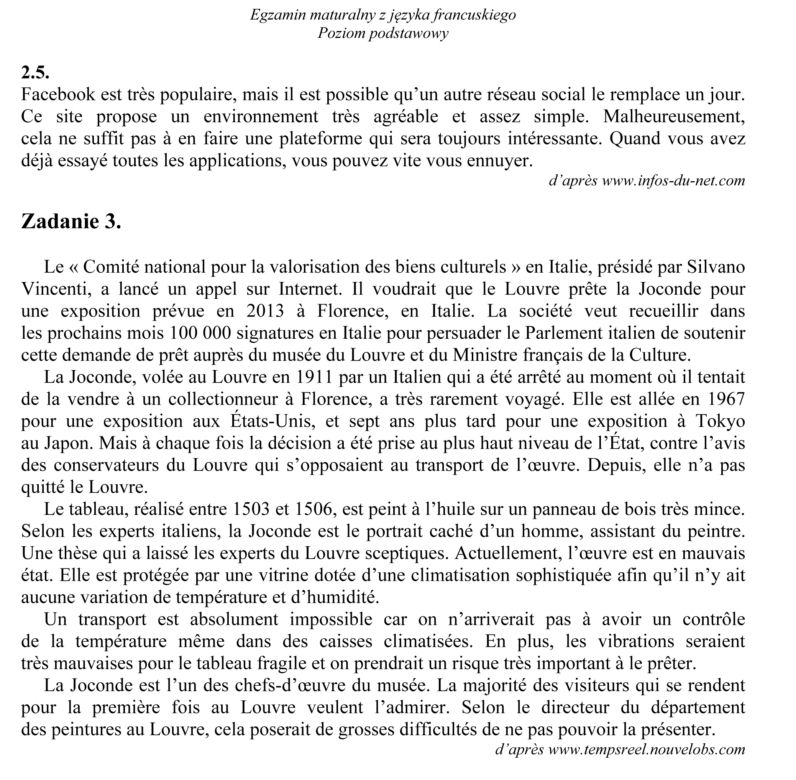 Egzamin maturalny z języka francuskiego
Poziom podstawowy

2.5.
Facebook est très populaire, mais il est possible qu'un autre réseau social le remplace un jour. Ce site propose un environnement très agréable et assez simple. Malheureusement, cela ne suffit pas à en faire une plateforme qui sera toujours intéressante. Quand vous avez déjà essayé toutes les applications, vous pouvez vite vous ennuyer.

d'après www.infos-du-net.com

Zadanie 3.

Le « Comité national pour la valorisation des biens culturels » en Italie, présidé par Silvano Vincenti, a lancé un appel sur Internet. Il voudrait que le Louvre prête la Joconde pour une exposition prévue en 2013 à Florence, en Italie. La société veut recueillir dans les prochains mois 100 000 signatures en Italie pour persuader le Parlement italien de soutenir cette demande de prêt auprès du musée du Louvre et du Ministre français de la Culture.

La Joconde, volée au Louvre en 1911 par un Italien qui a été arrêté au moment où il tentait de la vendre à un collectionneur à Florence, a très rarement voyagé. Elle est allée en 1967 pour une exposition aux États-Unis, et sept ans plus tard pour une exposition à Tokyo au Japon. Mais à chaque fois la décision a été prise au plus haut niveau de l'État, contre l'avis des conservateurs du Louvre qui s'opposaient au transport de l'œuvre. Depuis, elle n'a pas quitté le Louvre.

Le tableau, réalisé entre 1503 et 1506, est peint à l'huile sur un panneau de bois très mince. Selon les experts italiens, la Joconde est le portrait caché d'un homme, assistant du peintre. Une thèse qui a laissé les experts du Louvre sceptiques. Actuellement, l'œuvre est en mauvais état. Elle est protégée par une vitrine dotée d'une climatisation sophistiquée afin qu'il n'y ait aucune variation de température et d'humidité.

Un transport est absolument impossible car on n'arriverait pas à avoir un contrôle de la température même dans des caisses climatisées. En plus, les vibrations seraient très mauvaises pour le tableau fragile et on prendrait un risque très important à le prêter.

La Joconde est l'un des chefs-d'œuvre du musée. La majorité des visiteurs qui se rendent pour la première fois au Louvre veulent l'admirer. Selon le directeur du département des peintures au Louvre, cela poserait de grosses difficultés de ne pas pouvoir la présenter.

d'après www.tempsreel.nouvelobs.com